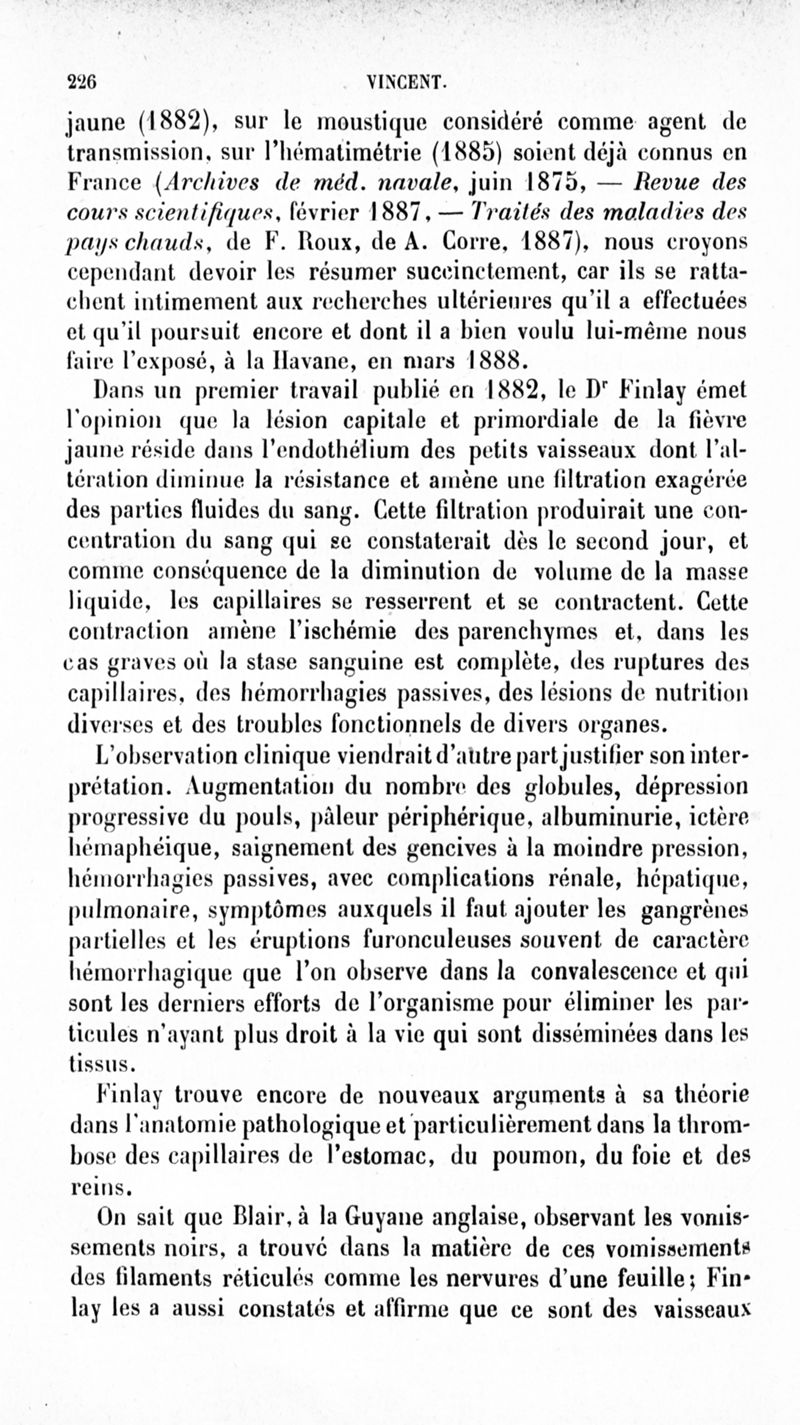 226 VINCENT.

jaune (1882), sur le moustique considéré comme agent de transmission, sur l'hématimétrie (1885) soient déjà connus en France (Archives de méd. navale, juin 1875, — Revue des cours scientifiques, février 1887, — Traités des maladies des pays chauds, de F. Roux, de A. Corre, 1887), nous croyons cependant devoir les résumer succinctement, car ils se rattachent intimement aux recherches ultérieures qu'il a effectuées et qu'il poursuit encore et dont il a bien voulu lui-même nous faire l'exposé, à la Havane, en mars 1888.

Dans un premier travail publié en 1882, le Dr Finlay émet l'opinion que la lésion capitale et primordiale de la fièvre jaune réside dans l'endothélium des petits vaisseaux dont l'altération diminue la résistance et amène une filtration exagérée des parties fluides du sang. Cette filtration produirait une concentration du sang qui se constaterait dès le second jour, et comme conséquence de la diminution de volume de la masse liquide, les capillaires se resserrent et se contractent. Cette contraction amène l'ischémie des parenchymes et, dans les cas graves où la stase sanguine est complète, des ruptures des capillaires, des hémorrhagies passives, des lésions de nutrition diverses et des troubles fonctionnels de divers organes.

L'observation clinique viendrait d'autre part justifier son interprétation. Augmentation du nombre des globules, dépression progressive du pouls, pâleur périphérique, albuminurie, ictère hémaphéique, saignement des gencives à la moindre pression, hémorrhagies passives, avec complications rénale, hépatique, pulmonaire, symptômes auxquels il faut ajouter les gangrènes partielles et les éruptions furonculeuses souvent de caractère hémorrhagique que l'on observe dans la convalescence et qui sont les derniers efforts de l'organisme pour éliminer les particules n'ayant plus droit à la vie qui sont disséminées dans les tissus.

Finlay trouve encore de nouveaux arguments à sa théorie dans l'anatomie pathologique et particulièrement dans la thrombose des capillaires de l'estomac, du poumon, du foie et des reins.

On sait que Blair, à la Guyane anglaise, observant les vomissements noirs, a trouvé dans la matière de ces vomissements des filaments réticulés comme les nervures d'une feuille; Finlay les a aussi constatés et affirme que ce sont des vaisseaux